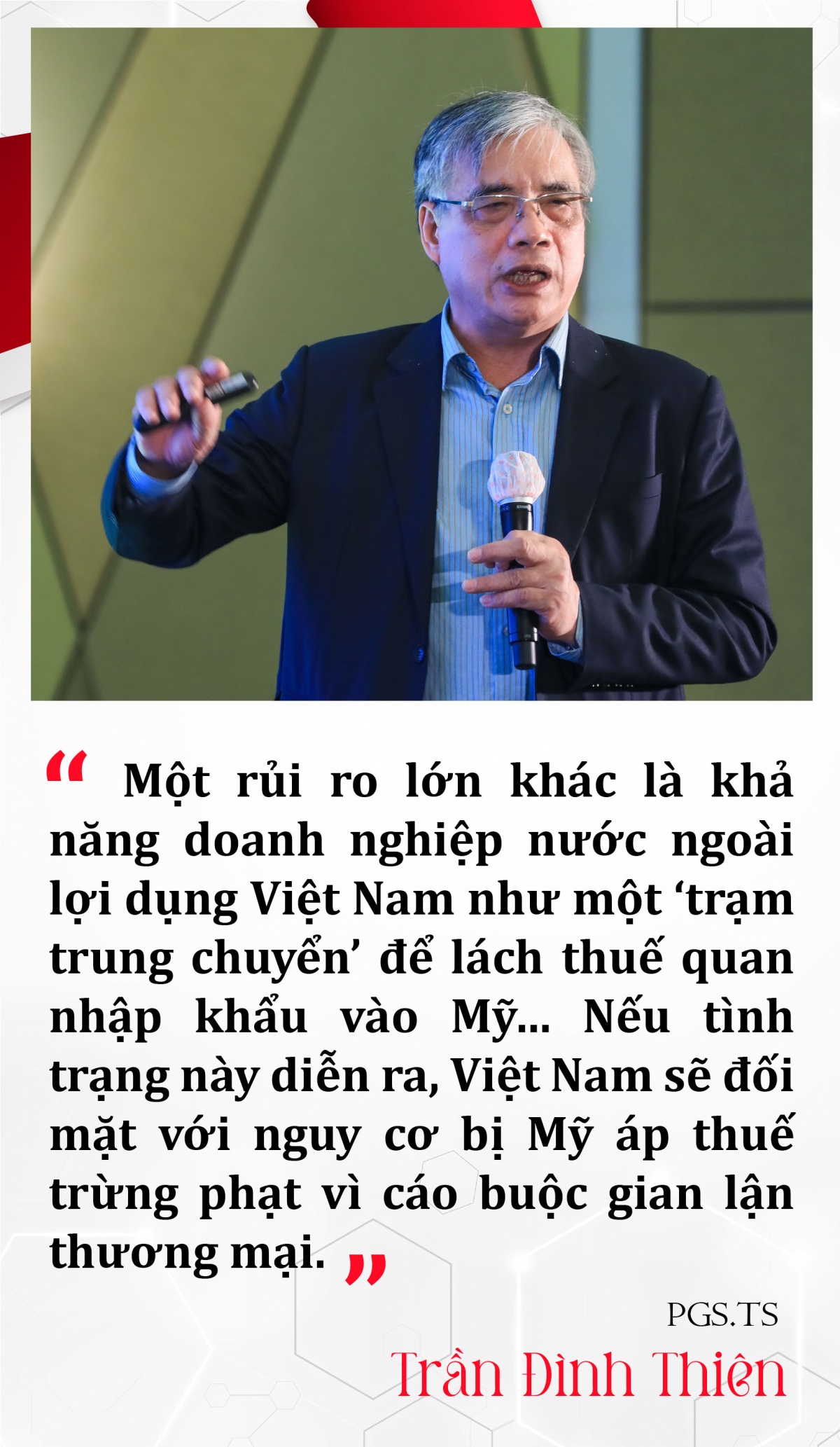 “ Một rủi ro lớn khác là khả năng doanh nghiệp nước ngoài lợi dụng Việt Nam như một ‘trạm trung chuyển’ để lách thuế quan nhập khẩu vào Mỹ... Nếu tình trạng này diễn ra, Việt Nam sẽ đối mặt với nguy cơ bị Mỹ áp thuế trừng phạt vì cáo buộc gian lận thương mại. ”

PGS.TS

Trần Đình Thiên